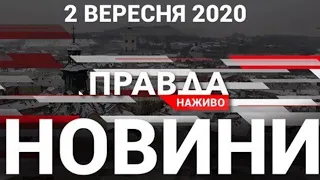 2 ВЕРЕСНЯ 2020

ПРАВДА
НАЖИВО

НОВИНИ